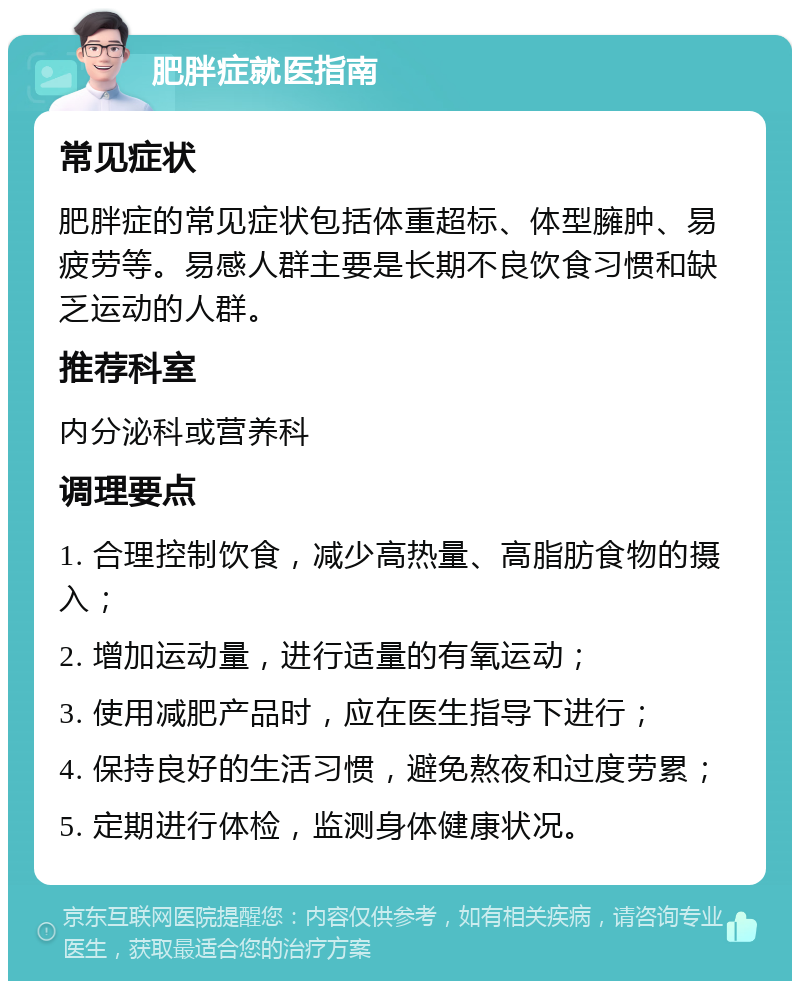 肥胖症就医指南

常见症状

肥胖症的常见症状包括体重超标、体型臃肿、易疲劳等。易感人群主要是长期不良饮食习惯和缺乏运动的人群。

推荐科室

内分泌科或营养科

调理要点

1. 合理控制饮食，减少高热量、高脂肪食物的摄入；

2. 增加运动量，进行适量的有氧运动；

3. 使用减肥产品时，应在医生指导下进行；

4. 保持良好的生活习惯，避免熬夜和过度劳累；

5. 定期进行体检，监测身体健康状况。

京东互联网医院提醒您：内容仅供参考，如有相关疾病，请咨询专业医生，获取最适合您的治疗方案